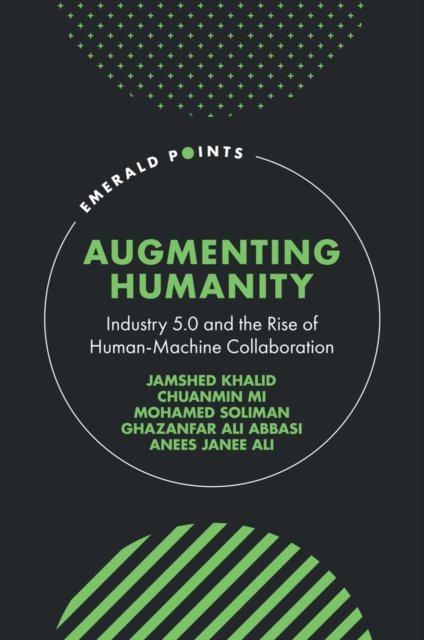 EMERALD POINTS

AUGMENTING HUMANITY

Industry 5.0 and the Rise of Human-Machine Collaboration

JAMSHED KHALID
CHUANMIN MI
MOHAMED SOLIMAN
GHAZANFAR ALI ABBASI
ANEES JANEE ALI